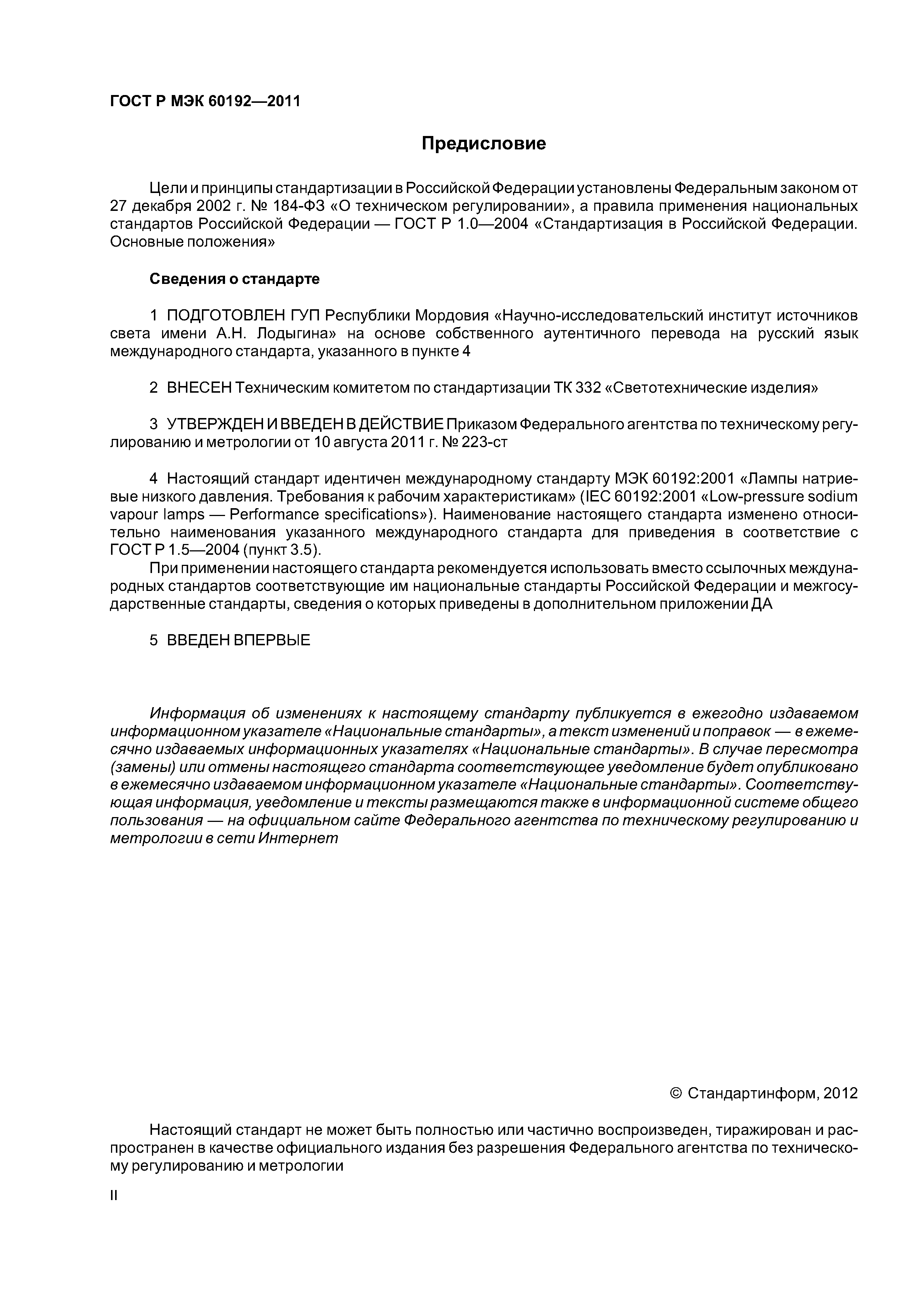 ГОСТ Р МЭК 60192—2011

Предисловие

Цели и принципы стандартизации в Российской Федерации установлены Федеральным законом от 27 декабря 2002 г. № 184-ФЗ «О техническом регулировании», а правила применения национальных стандартов Российской Федерации — ГОСТ Р 1.0—2004 «Стандартизация в Российской Федерации. Основные положения»

Сведения о стандарте

1 ПОДГОТОВЛЕН ГУП Республики Мордовия «Научно-исследовательский институт источников света имени А.Н. Лодыгина» на основе собственного аутентичного перевода на русский язык международного стандарта, указанного в пункте 4

2 ВНЕСЕН Техническим комитетом по стандартизации ТК 332 «Светотехнические изделия»

3 УТВЕРЖДЕН И ВВЕДЕН В ДЕЙСТВИЕ Приказом Федерального агентства по техническому регулированию и метрологии от 10 августа 2011 г. № 223-ст

4 Настоящий стандарт идентичен международному стандарту МЭК 60192:2001 «Лампы натриевые низкого давления. Требования к рабочим характеристикам» (IEC 60192:2001 «Low-pressure sodium vapour lamps — Performance specifications»). Наименование настоящего стандарта изменено относительно наименования указанного международного стандарта для приведения в соответствие с ГОСТ Р 1.5—2004 (пункт 3.5).

При применении настоящего стандарта рекомендуется использовать вместо ссылочных международных стандартов соответствующие им национальные стандарты Российской Федерации и межгосударственные стандарты, сведения о которых приведены в дополнительном приложении ДА

5 ВВЕДЕН ВПЕРВЫЕ

Информация об изменениях к настоящему стандарту публикуется в ежегодно издаваемом информационном указателе «Национальные стандарты», а текст изменений и поправок — в ежемесячно издаваемых информационных указателях «Национальные стандарты». В случае пересмотра (замены) или отмены настоящего стандарта соответствующее уведомление будет опубликовано в ежемесячно издаваемом информационном указателе «Национальные стандарты». Соответствующая информация, уведомление и тексты размещаются также в информационной системе общего пользования — на официальном сайте Федерального агентства по техническому регулированию и метрологии в сети Интернет

© Стандартинформ, 2012

Настоящий стандарт не может быть полностью или частично воспроизведен, тиражирован и распространен в качестве официального издания без разрешения Федерального агентства по техническому регулированию и метрологии

II